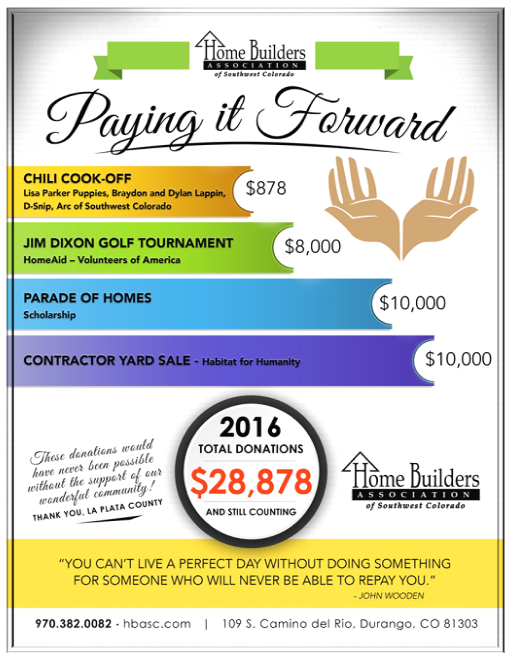 Home Builders
ASSOCIATION
of Southwest Colorado

Paying it Forward

CHILI COOK-OFF
Lisa Parker Puppies, Braydon and Dylan Lappin, D-Snip, Arc of Southwest Colorado
$878

JIM DIXON GOLF TOURNAMENT
HomeAid – Volunteers of America
$8,000

PARADE OF HOMES
Scholarship
$10,000

CONTRACTOR YARD SALE - Habitat for Humanity
$10,000

These donations would have never been possible without the support of our wonderful community!
THANK YOU, LA PLATA COUNTY

2016
TOTAL DONATIONS
$28,878
AND STILL COUNTING

Home Builders
ASSOCIATION
of Southwest Colorado

"YOU CAN'T LIVE A PERFECT DAY WITHOUT DOING SOMETHING FOR SOMEONE WHO WILL NEVER BE ABLE TO REPAY YOU."
- JOHN WOODEN

970.382.0082 - hbasc.com | 109 S. Camino del Rio, Durango, CO 81303